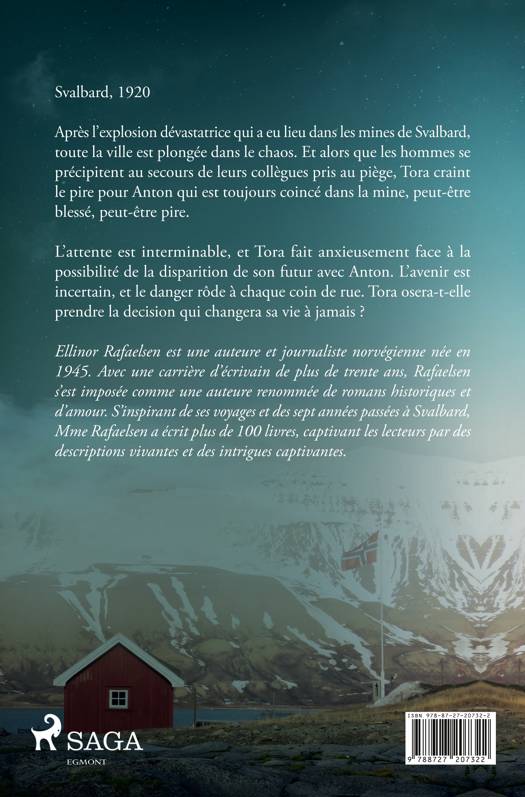 Svalbard, 1920

Après l'explosion dévastatrice qui a eu lieu dans les mines de Svalbard, toute la ville est plongée dans le chaos. Et alors que les hommes se précipitent au secours de leurs collègues pris au piège, Tora craint le pire pour Anton qui est toujours coincé dans la mine, peut-être blessé, peut-être pire.

L'attente est interminable, et Tora fait anxieusement face à la possibilité de la disparition de son futur avec Anton. L'avenir est incertain, et le danger rôde à chaque coin de rue. Tora osera-t-elle prendre la decision qui changera sa vie à jamais ?

Ellinor Rafaelsen est une auteure et journaliste norvégienne née en 1945. Avec une carrière d'écrivain de plus de trente ans, Rafaelsen s'est imposée comme une auteure renommée de romans historiques et d'amour. S'inspirant de ses voyages et des sept années passées à Svalbard, Mme Rafaelsen a écrit plus de 100 livres, captivant les lecteurs par des descriptions vivantes et des intrigues captivantes.

SAGA
EGMONT

ISBN 978-87-27-20732-2
9 788727 207322